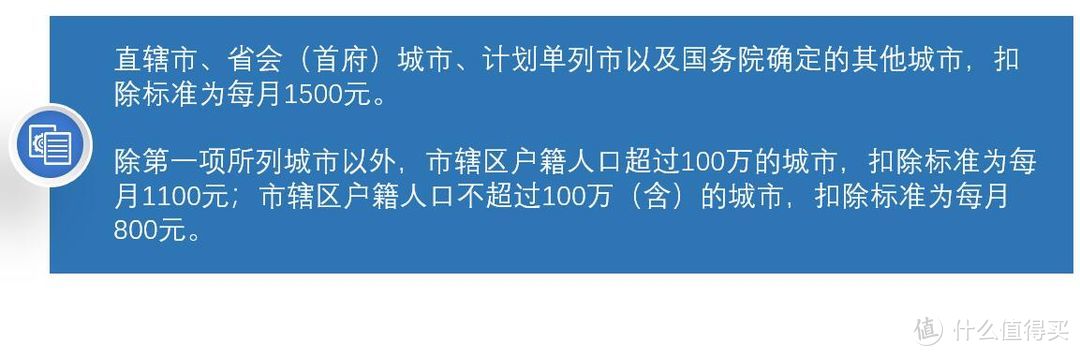 直辖市、省会（首府）城市、计划单列市以及国务院确定的其他城市，扣除标准为每月1500元。

除第一项所列城市以外，市辖区户籍人口超过100万的城市，扣除标准为每月1100元；市辖区户籍人口不超过100万（含）的城市，扣除标准为每月800元。

值 什么值得买